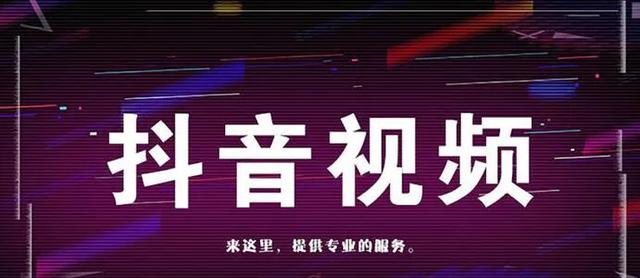 抖音视频

来这里，提供专业的服务。